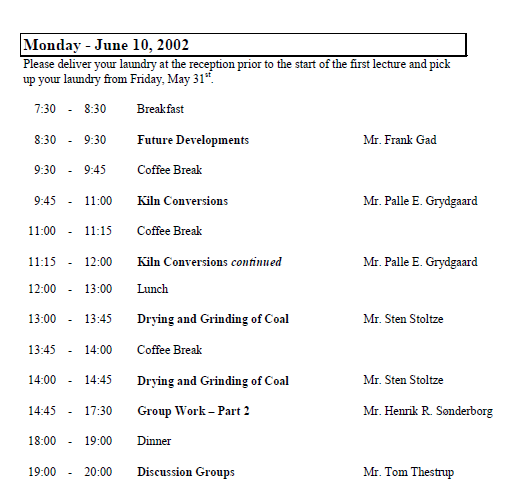 Monday - June 10, 2002

Please deliver your laundry at the reception prior to the start of the first lecture and pick up your laundry from Friday, May 31$^{st}$.

| | | |
|---|---|---|
| 7:30 - 8:30 | Breakfast | |
| 8:30 - 9:30 | Future Developments | Mr. Frank Gad |
| 9:30 - 9:45 | Coffee Break | |
| 9:45 - 11:00 | Kiln Conversions | Mr. Palle E. Grydgaard |
| 11:00 - 11:15 | Coffee Break | |
| 11:15 - 12:00 | Kiln Conversions continued | Mr. Palle E. Grydgaard |
| 12:00 - 13:00 | Lunch | |
| 13:00 - 13:45 | Drying and Grinding of Coal | Mr. Sten Stoltze |
| 13:45 - 14:00 | Coffee Break | |
| 14:00 - 14:45 | Drying and Grinding of Coal | Mr. Sten Stoltze |
| 14:45 - 17:30 | Group Work – Part 2 | Mr. Henrik R. Sønderborg |
| 18:00 - 19:00 | Dinner | |
| 19:00 - 20:00 | Discussion Groups | Mr. Tom Thestrup |